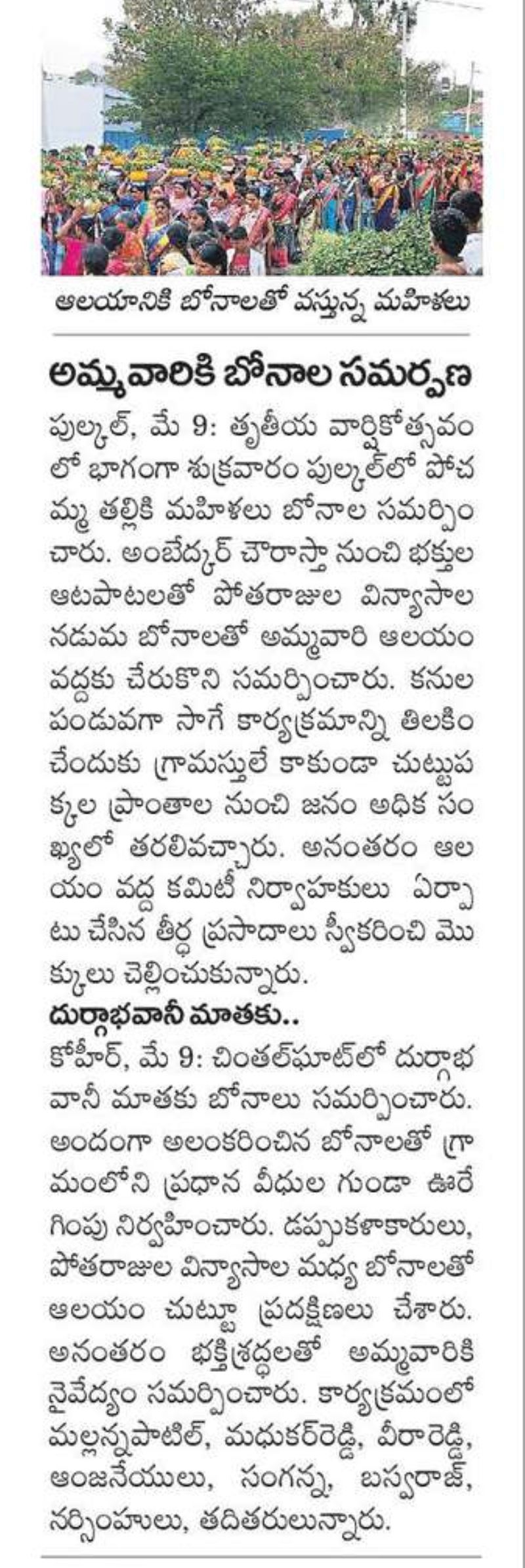 ఆలయానికి బోనాలతో వస్తున్న మహిళలు

అమ్మవారికి బోనాల సమర్పణ

పుల్కల్, మే 9: తృతీయ వార్షికోత్సవంలో భాగంగా శుక్రవారం పుల్కల్‌లో పోచమ్మ తల్లికి మహిళలు బోనాల సమర్పించారు. అంబేద్కర్ చౌరాస్తా నుంచి భక్తుల ఆటపాటలతో పోతరాజుల విన్యాసాల నడుమ బోనాలతో అమ్మవారి ఆలయం వద్దకు చేరుకొని సమర్పించారు. కనుల పండువగా సాగే కార్యక్రమాన్ని తిలకించేందుకు గ్రామస్తులే కాకుండా చుట్టుపక్కల ప్రాంతాల నుంచి జనం అధిక సంఖ్యలో తరలివచ్చారు. అనంతరం ఆలయం వద్ద కమిటీ నిర్వాహకులు ఏర్పాటు చేసిన తీర్థ ప్రసాదాలు స్వీకరించి మొక్కులు చెల్లించుకున్నారు.

దుర్గాభవానీ మాతకు..

కోహీర్, మే 9: చింతల్‌ఘాట్‌లో దుర్గాభవానీ మాతకు బోనాలు సమర్పించారు. అందంగా అలంకరించిన బోనాలతో గ్రామంలోని ప్రధాన వీధుల గుండా ఊరేగింపు నిర్వహించారు. డప్పుకళాకారులు, పోతరాజుల విన్యాసాల మధ్య బోనాలతో ఆలయం చుట్టూ ప్రదక్షిణలు చేశారు. అనంతరం భక్తిశ్రద్ధలతో అమ్మవారికి నైవేద్యం సమర్పించారు. కార్యక్రమంలో మల్లన్నపాటిల్, మధుకర్‌రెడ్డి, వీరారెడ్డి, ఆంజనేయులు, సంగన్న, బస్వరాజ్, నర్సింహులు, తదితరులున్నారు.